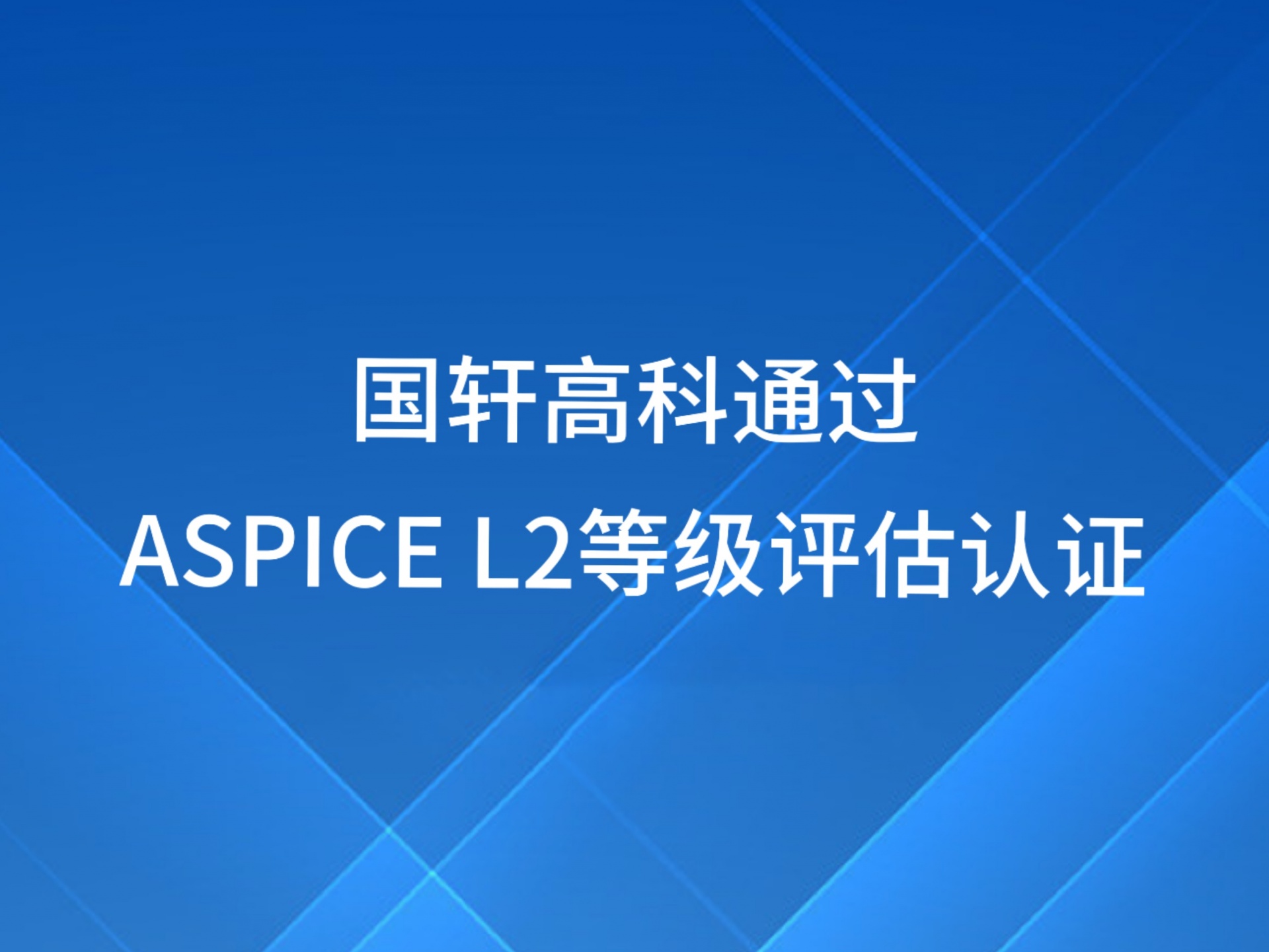 国轩高科通过
ASPICE L2等级评估认证